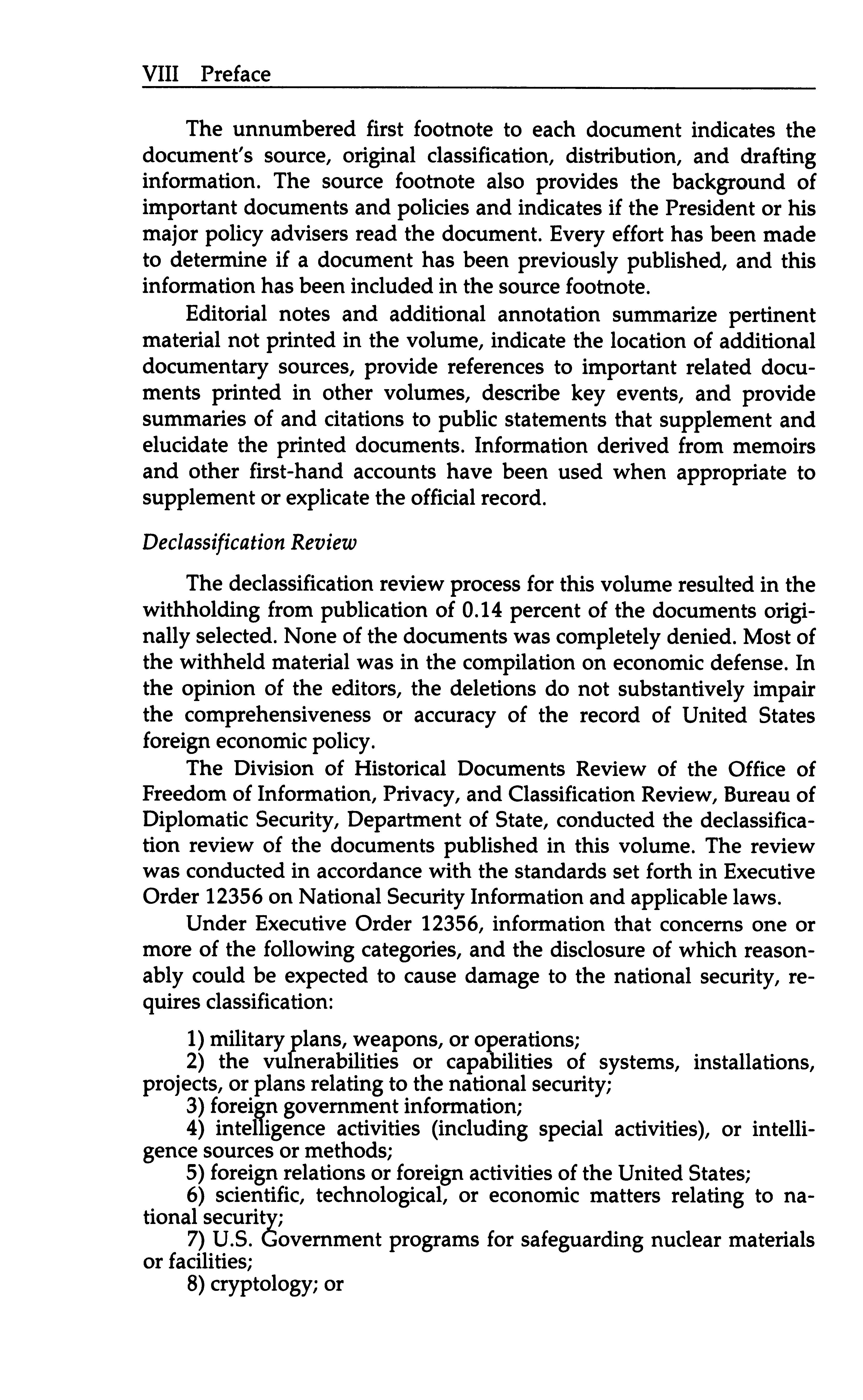 VIII Preface

The unnumbered first footnote to each document indicates the document's source, original classification, distribution, and drafting information. The source footnote also provides the background of important documents and policies and indicates if the President or his major policy advisers read the document. Every effort has been made to determine if a document has been previously published, and this information has been included in the source footnote.

Editorial notes and additional annotation summarize pertinent material not printed in the volume, indicate the location of additional documentary sources, provide references to important related documents printed in other volumes, describe key events, and provide summaries of and citations to public statements that supplement and elucidate the printed documents. Information derived from memoirs and other first-hand accounts have been used when appropriate to supplement or explicate the official record.

Declassification Review

The declassification review process for this volume resulted in the withholding from publication of 0.14 percent of the documents originally selected. None of the documents was completely denied. Most of the withheld material was in the compilation on economic defense. In the opinion of the editors, the deletions do not substantively impair the comprehensiveness or accuracy of the record of United States foreign economic policy.

The Division of Historical Documents Review of the Office of Freedom of Information, Privacy, and Classification Review, Bureau of Diplomatic Security, Department of State, conducted the declassification review of the documents published in this volume. The review was conducted in accordance with the standards set forth in Executive Order 12356 on National Security Information and applicable laws.

Under Executive Order 12356, information that concerns one or more of the following categories, and the disclosure of which reasonably could be expected to cause damage to the national security, requires classification:

1) military plans, weapons, or operations;
2) the vulnerabilities or capabilities of systems, installations, projects, or plans relating to the national security;
3) foreign government information;
4) intelligence activities (including special activities), or intelligence sources or methods;
5) foreign relations or foreign activities of the United States;
6) scientific, technological, or economic matters relating to national security;
7) U.S. Government programs for safeguarding nuclear materials or facilities;
8) cryptology; or